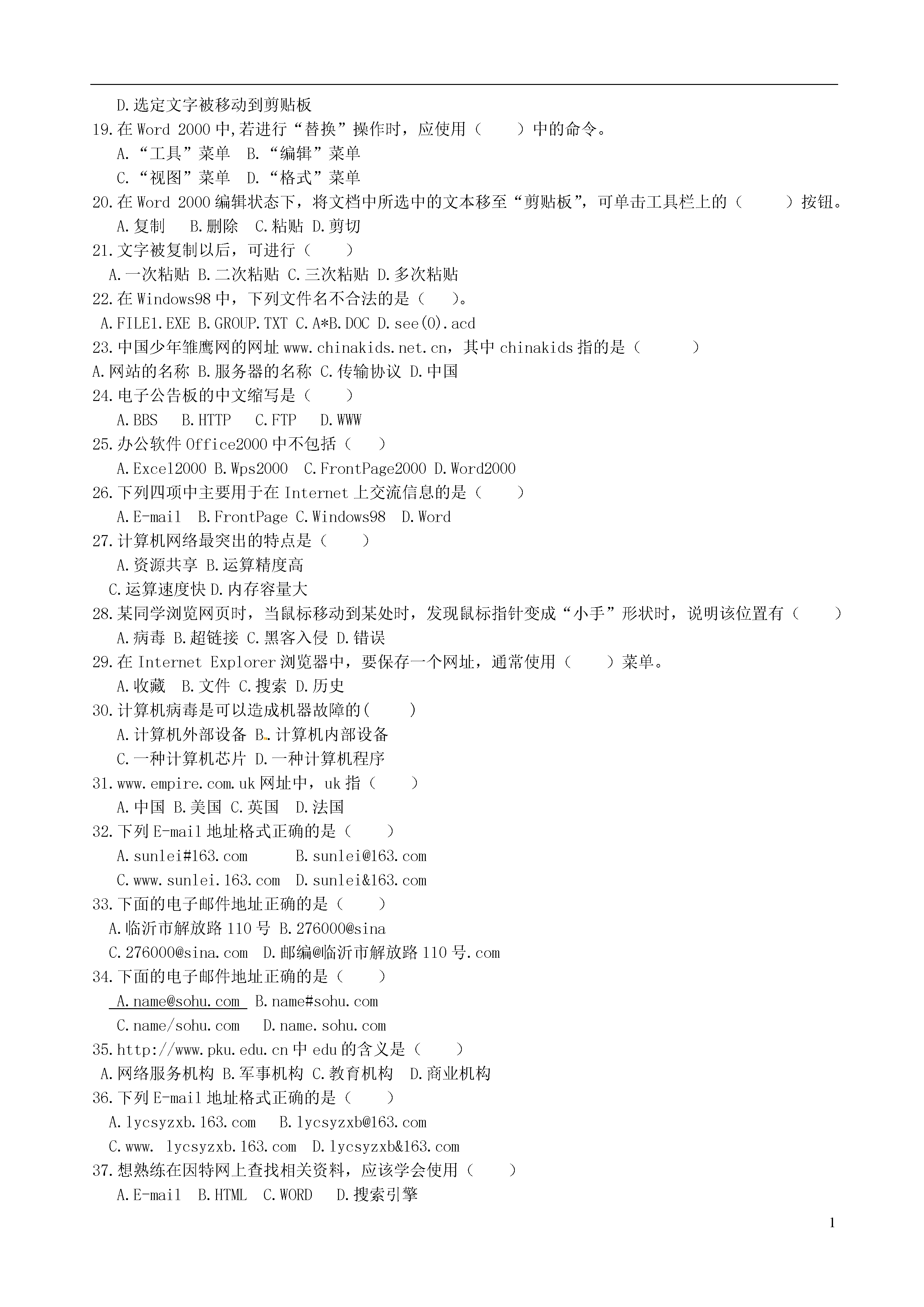 D.选定文字被移动到剪贴板
19.在 Word 2000 中,若进行“替换”操作时，应使用（　　）中的命令。
A.“工具”菜单　B.“编辑”菜单
C.“视图”菜单　D.“格式”菜单
20.在 Word 2000 编辑状态下，将文档中所选中的文本移至“剪贴板”，可单击工具栏上的（　　）按钮。
A.复制　B.删除　C.粘贴 D.剪切
21.文字被复制以后，可进行（　　）
A.一次粘贴 B.二次粘贴 C.三次粘贴 D.多次粘贴
22.在 Windows98 中，下列文件名不合法的是（　　）。
A.FILE1.EXE B.GROUP.TXT C.A*B.DOC D.see(0).acd
23.中国少年雏鹰网的网址 www.chinakids.net.cn，其中 chinakids 指的是（　　）
A.网站的名称 B.服务器的名称 C.传输协议 D.中国
24.电子公告板的中文缩写是（　　）
A.BBS　B.HTTP　C.FTP　D.WWW
25.办公软件 Office2000 中不包括（　　）
A.Excel2000 B.Wps2000　C.FrontPage2000 D.Word2000
26.下列四项中主要用于在 Internet 上交流信息的是（　　）
A.E-mail　B.FrontPage C.Windows98　D.Word
27.计算机网络最突出的特点是（　　）
A.资源共享 B.运算精度高
C.运算速度快 D.内存容量大
28.某同学浏览网页时，当鼠标移动到某处时，发现鼠标指针变成“小手”形状时，说明该位置有（　　）
A.病毒 B.超链接 C.黑客入侵 D.错误
29.在 Internet Explorer 浏览器中，要保存一个网址，通常使用（　　）菜单。
A.收藏　B.文件 C.搜索 D.历史
30.计算机病毒是可以造成机器故障的(　　)
A.计算机外部设备 B.计算机内部设备
C.一种计算机芯片 D.一种计算机程序
31.www.empire.com.uk 网址中，uk 指（　　）
A.中国 B.美国 C.英国　D.法国
32.下列 E-mail 地址格式正确的是（　　）
A.sunlei#163.com　　B.sunlei@163.com
C.www.sunlei.163.com　D.sunlei&163.com
33.下面的电子邮件地址正确的是（　　）
A.临沂市解放路 110 号 B.276000@sina
C.276000@sina.com　D.邮编@临沂市解放路 110 号.com
34.下面的电子邮件地址正确的是（　　）
A.name@sohu.com　B.name#sohu.com
C.name/sohu.com　D.name.sohu.com
35.http://www.pku.edu.cn 中 edu 的含义是（　　）
A.网络服务机构 B.军事机构 C.教育机构　D.商业机构
36.下列 E-mail 地址格式正确的是（　　）
A.lycsyzxb.163.com　B.lycsyzxb@163.com
C.www. lycsyzxb.163.com　D.lycsyzxb&163.com
37.想熟练在因特网上查找相关资料，应该学会使用（　　）
A.E-mail　B.HTML　C.WORD　D.搜索引擎

1